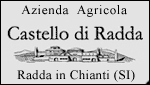 Azienda Agricola

Castello di Radda

Radda in Chianti (SI)